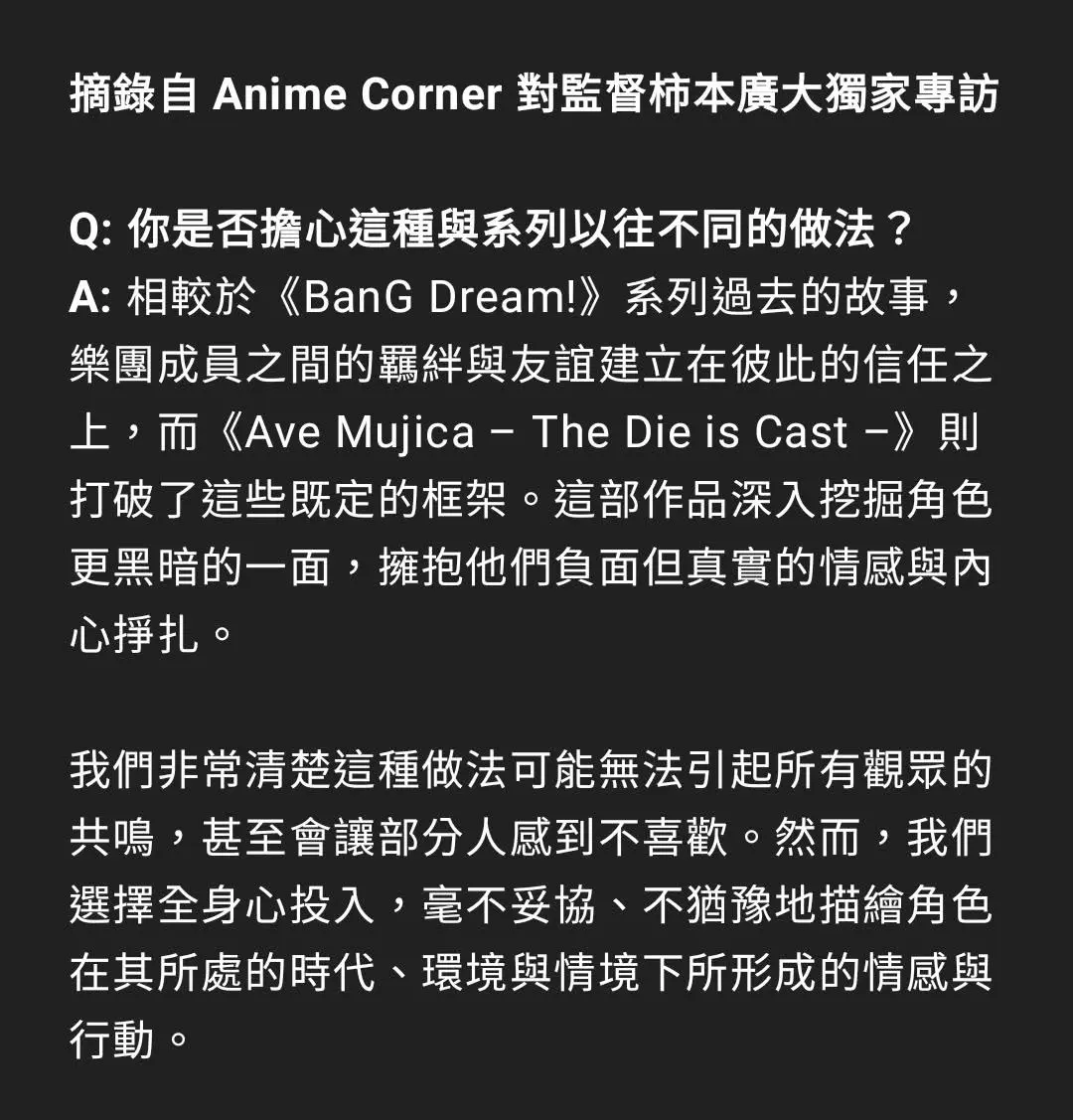 摘錄自 Anime Corner 對監督柿本廣大獨家專訪

Q: 你是否擔心這種與系列以往不同的做法？
A: 相較於《BanG Dream!》系列過去的故事，樂團成員之間的羈絆與友誼建立在彼此的信任之上，而《Ave Mujica – The Die is Cast –》則打破了這些既定的框架。這部作品深入挖掘角色更黑暗的一面，擁抱他們負面但真實的情感與內心掙扎。

我們非常清楚這種做法可能無法引起所有觀眾的共鳴，甚至會讓部分人感到不喜歡。然而，我們選擇全身心投入，毫不妥協、不猶豫地描繪角色在其所處的時代、環境與情境下所形成的情感與行動。